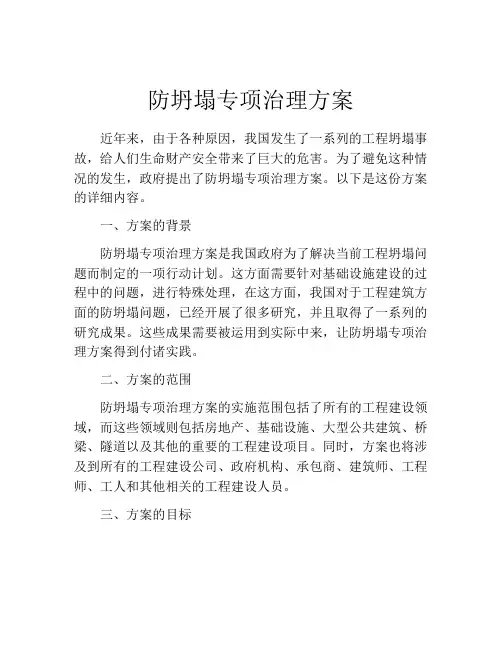 防坍塌专项治理方案

近年来，由于各种原因，我国发生了一系列的工程坍塌事故，给人们生命财产安全带来了巨大的危害。为了避免这种情况的发生，政府提出了防坍塌专项治理方案。以下是这份方案的详细内容。

一、方案的背景

防坍塌专项治理方案是我国政府为了解决当前工程坍塌问题而制定的一项行动计划。这方面需要针对基础设施建设的过程中的问题，进行特殊处理，在这方面，我国对于工程建筑方面的防坍塌问题，已经开展了很多研究，并且取得了一系列的研究成果。这些成果需要被运用到实际中来，让防坍塌专项治理方案得到付诸实践。

二、方案的范围

防坍塌专项治理方案的实施范围包括了所有的工程建设领域，而这些领域则包括房地产、基础设施、大型公共建筑、桥梁、隧道以及其他的重要的工程建设项目。同时，方案也将涉及到所有的工程建设公司、政府机构、承包商、建筑师、工程师、工人和其他相关的工程建设人员。

三、方案的目标